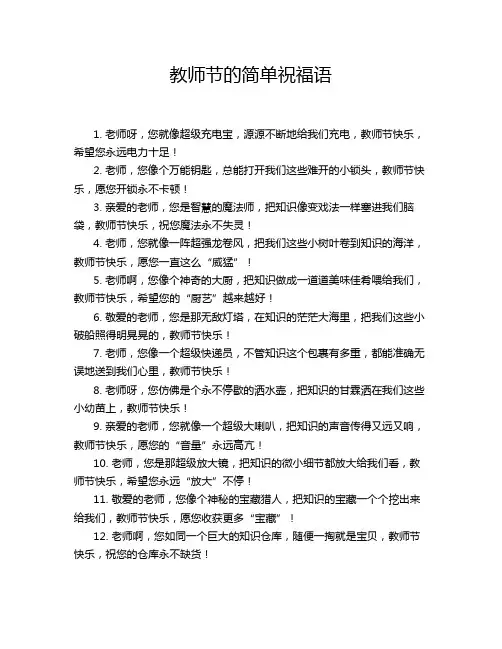 教师节的简单祝福语

1. 老师呀，您就像超级充电宝，源源不断地给我们充电，教师节快乐，希望您永远电力十足！

2. 老师，您像个万能钥匙，总能打开我们这些难开的小锁头，教师节快乐，愿您开锁永不卡顿！

3. 亲爱的老师，您是智慧的魔法师，把知识像变戏法一样塞进我们脑袋，教师节快乐，祝您魔法永不失灵！

4. 老师，您就像一阵超强龙卷风，把我们这些小树叶卷到知识的海洋，教师节快乐，愿您一直这么“威猛”！

5. 老师啊，您像个神奇的大厨，把知识做成一道道美味佳肴喂给我们，教师节快乐，希望您的“厨艺”越来越好！

6. 敬爱的老师，您是那无敌灯塔，在知识的茫茫大海里，把我们这些小破船照得明晃晃的，教师节快乐！

7. 老师，您像一个超级快递员，不管知识这个包裹有多重，都能准确无误地送到我们心里，教师节快乐！

8. 老师呀，您仿佛是个永不停歇的洒水壶，把知识的甘霖洒在我们这些小幼苗上，教师节快乐！

9. 亲爱的老师，您就像一个超级大喇叭，把知识的声音传得又远又响，教师节快乐，愿您的“音量”永远高亢！

10. 老师，您是那超级放大镜，把知识的微小细节都放大给我们看，教师节快乐，希望您永远“放大”不停！

11. 敬爱的老师，您像个神秘的宝藏猎人，把知识的宝藏一个个挖出来给我们，教师节快乐，愿您收获更多“宝藏”！

12. 老师啊，您如同一个巨大的知识仓库，随便一掏就是宝贝，教师节快乐，祝您的仓库永不缺货！